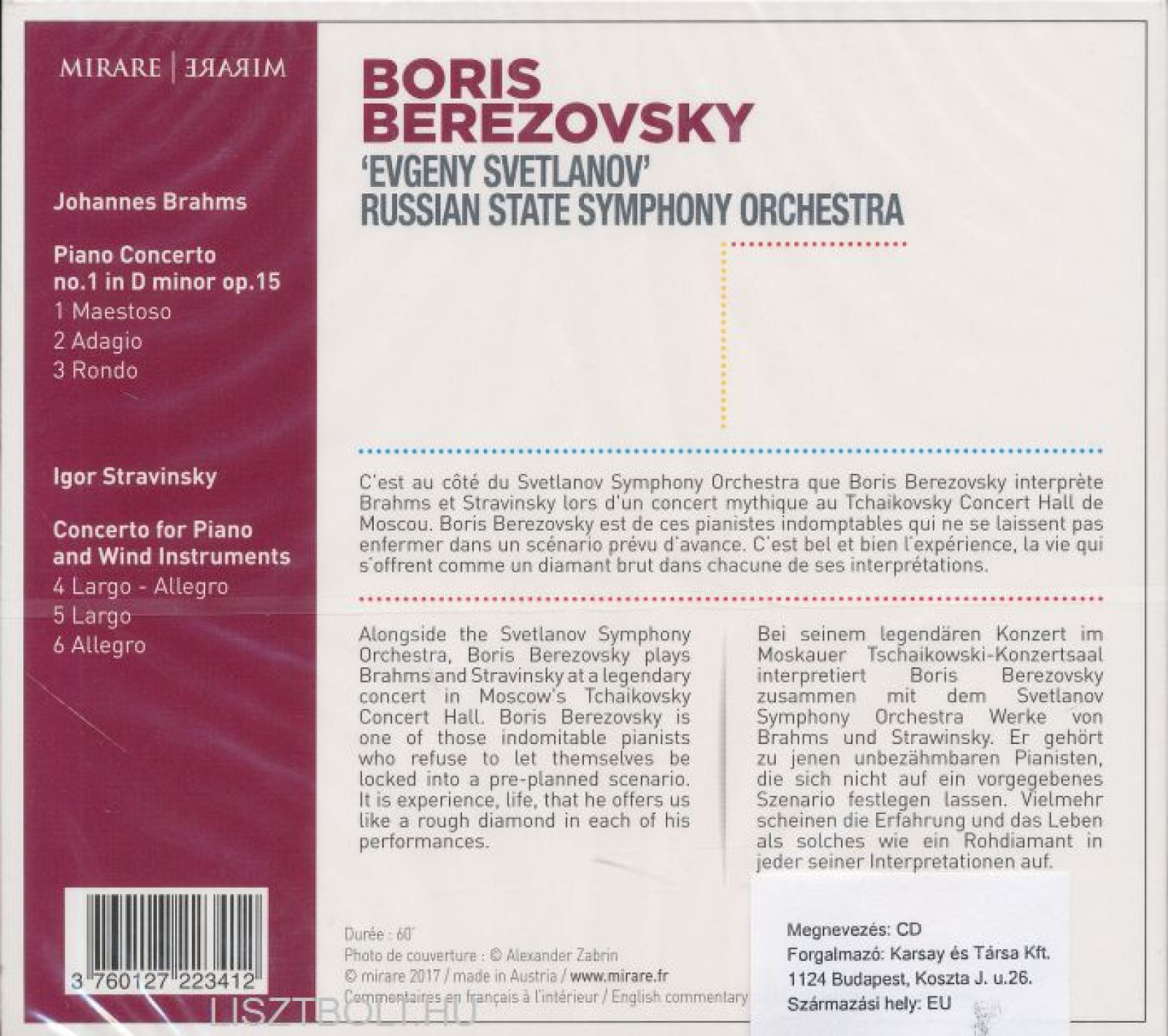 MIRARE | MIRARE

Johannes Brahms

Piano Concerto no.1 in D minor op.15
1 Maestoso
2 Adagio
3 Rondo

Igor Stravinsky

Concerto for Piano and Wind Instruments
4 Largo - Allegro
5 Largo
6 Allegro

3 760127 223412

BORIS BEREZOVSKY
'EVGENY SVETLANOV' RUSSIAN STATE SYMPHONY ORCHESTRA

C'est au côté du Svetlanov Symphony Orchestra que Boris Berezovsky interprète Brahms et Stravinsky lors d'un concert mythique au Tchaikovsky Concert Hall de Moscou. Boris Berezovsky est de ces pianistes indomptables qui ne se laissent pas enfermer dans un scénario prévu d'avance. C'est bel et bien l'expérience, la vie qui s'offrent comme un diamant brut dans chacune de ses interprétations.

Alongside the Svetlanov Symphony Orchestra, Boris Berezovsky plays Brahms and Stravinsky at a legendary concert in Moscow's Tchaikovsky Concert Hall. Boris Berezovsky is one of those indomitable pianists who refuse to let themselves be locked into a pre-planned scenario. It is experience, life, that he offers us like a rough diamond in each of his performances.

Bei seinem legendären Konzert im Moskauer Tschaikowski-Konzertsaal interpretiert Boris Berezovsky zusammen mit dem Svetlanov Symphony Orchestra Werke von Brahms und Strawinsky. Er gehört zu jenen unbezähmbaren Pianisten, die sich nicht auf ein vorgegebenes Szenario festlegen lassen. Vielmehr scheinen die Erfahrung und das Leben als solches wie ein Rohdiamant in jeder seiner Interpretationen auf.

Durée : 60'
Photo de couverture : © Alexander Zabrin
© mirare 2017 / made in Austria / www.mirare.fr
Commentaires en français à l'intérieur / English commentary

Megnevezés: CD
Forgalmazó: Karsay és Társa Kft.
1124 Budapest, Koszta J. u.26.
Származási hely: EU

LISZTBOLT.HU